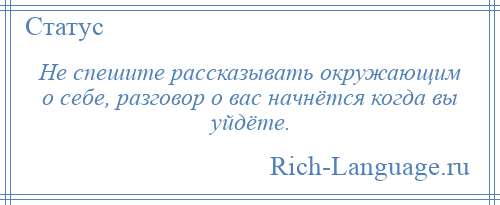 Статус

Не спешите рассказывать окружающим о себе, разговор о вас начнётся когда вы уйдёте.

Rich-Language.ru